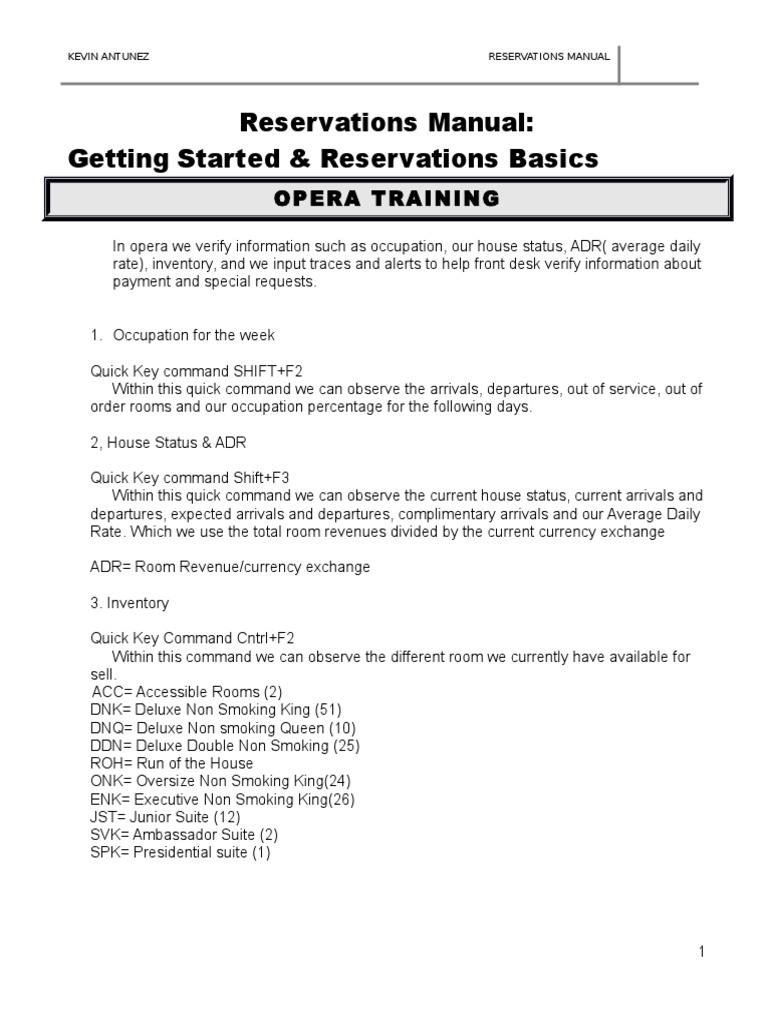 KEVIN ANTUNEZ

RESERVATIONS MANUAL

Reservations Manual:
Getting Started & Reservations Basics

OPERA TRAINING

In opera we verify information such as occupation, our house status, ADR( average daily rate), inventory, and we input traces and alerts to help front desk verify information about payment and special requests.

1. Occupation for the week

Quick Key command SHIFT+F2
Within this quick command we can observe the arrivals, departures, out of service, out of order rooms and our occupation percentage for the following days.

2, House Status & ADR

Quick Key command Shift+F3
Within this quick command we can observe the current house status, current arrivals and departures, expected arrivals and departures, complimentary arrivals and our Average Daily Rate. Which we use the total room revenues divided by the current currency exchange

ADR= Room Revenue/currency exchange

3. Inventory

Quick Key Command Cntrl+F2
Within this command we can observe the different room we currently have available for sell.
ACC= Accessible Rooms (2)
DNK= Deluxe Non Smoking King (51)
DNQ= Deluxe Non smoking Queen (10)
DDN= Deluxe Double Non Smoking (25)
ROH= Run of the House
ONK= Oversize Non Smoking King(24)
ENK= Executive Non Smoking King(26)
JST= Junior Suite (12)
SVK= Ambassador Suite (2)
SPK= Presidential suite (1)

1